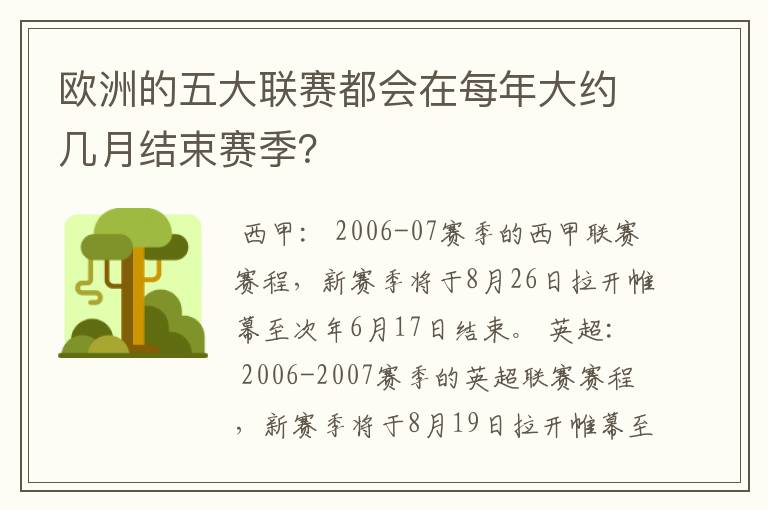 欧洲的五大联赛都会在每年大约几月结束赛季?

西甲: 2006-07赛季的西甲联赛赛程,新赛季将于8月26日拉开帷幕至次年6月17日结束。 英超: 2006-2007赛季的英超联赛赛程,新赛季将于8月19日拉开帷幕至